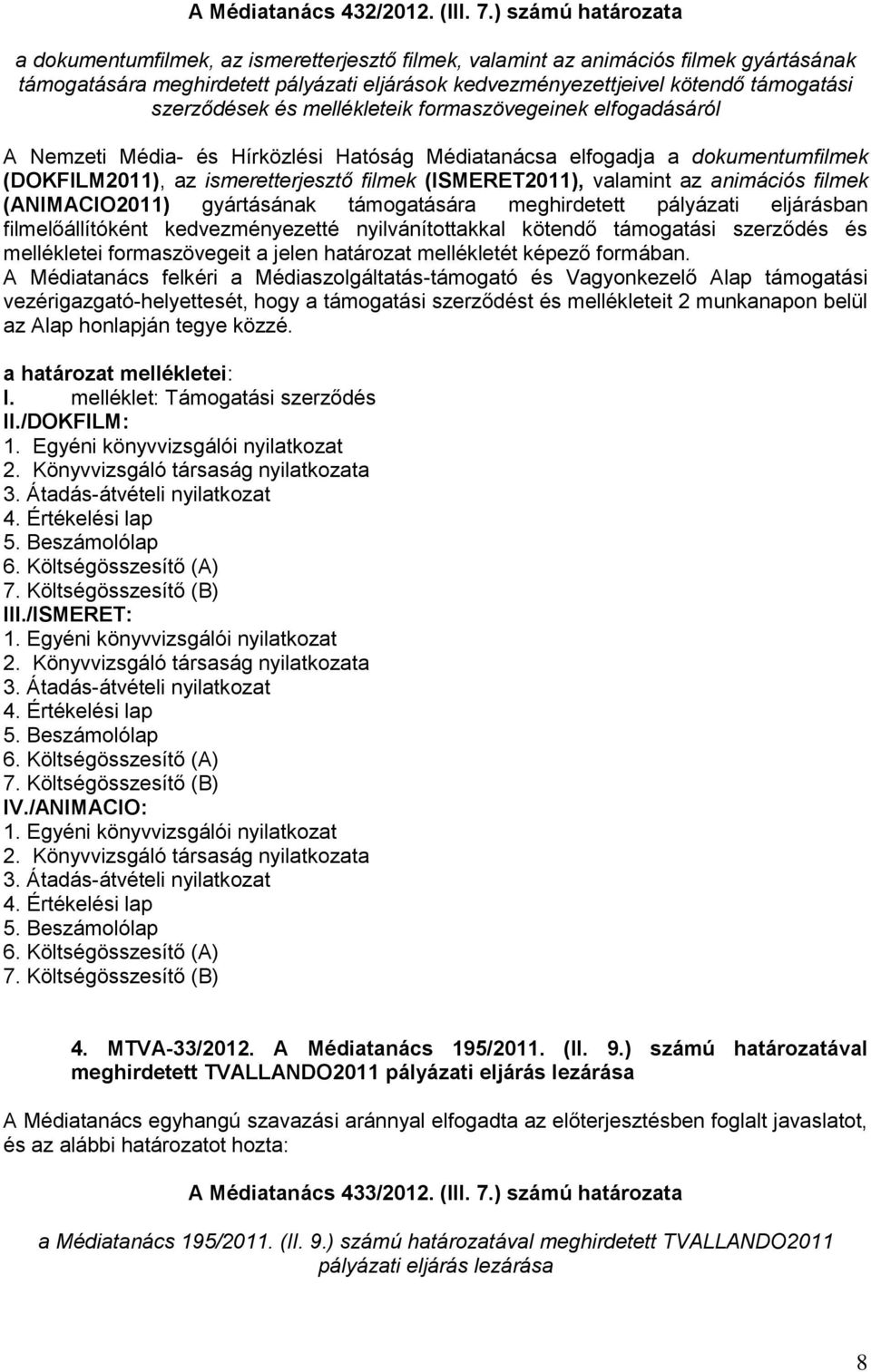 A Médiatanács 432/2012. (III. 7.) számú határozata

a dokumentumfilmek, az ismeretterjesztő filmek, valamint az animációs filmek gyártásának támogatására meghirdetett pályázati eljárások kedvezményezettjeivel kötendő támogatási szerződések és mellékleteik formaszövegeinek elfogadásáról

A Nemzeti Média- és Hírközlési Hatóság Médiatanácsa elfogadja a dokumentumfilmek (DOKFILM2011), az ismeretterjesztő filmek (ISMERET2011), valamint az animációs filmek (ANIMACIO2011) gyártásának támogatására meghirdetett pályázati eljárásban filmelőállítóként kedvezményezetté nyilvánítottakkal kötendő támogatási szerződés és mellékletei formaszövegeit a jelen határozat mellékletét képező formában.
A Médiatanács felkéri a Médiaszolgáltatás-támogató és Vagyonkezelő Alap támogatási vezérigazgató-helyettesét, hogy a támogatási szerződést és mellékleteit 2 munkanapon belül az Alap honlapján tegye közzé.

a határozat mellékletei:
I. melléklet: Támogatási szerződés
II./DOKFILM:
1. Egyéni könyvvizsgálói nyilatkozat
2. Könyvvizsgáló társaság nyilatkozata
3. Átadás-átvételi nyilatkozat
4. Értékelési lap
5. Beszámolólap
6. Költségösszesítő (A)
7. Költségösszesítő (B)
III./ISMERET:
1. Egyéni könyvvizsgálói nyilatkozat
2. Könyvvizsgáló társaság nyilatkozata
3. Átadás-átvételi nyilatkozat
4. Értékelési lap
5. Beszámolólap
6. Költségösszesítő (A)
7. Költségösszesítő (B)
IV./ANIMACIO:
1. Egyéni könyvvizsgálói nyilatkozat
2. Könyvvizsgáló társaság nyilatkozata
3. Átadás-átvételi nyilatkozat
4. Értékelési lap
5. Beszámolólap
6. Költségösszesítő (A)
7. Költségösszesítő (B)

4. MTVA-33/2012. A Médiatanács 195/2011. (II. 9.) számú határozatával meghirdetett TVALLANDO2011 pályázati eljárás lezárása

A Médiatanács egyhangú szavazási aránnyal elfogadta az előterjesztésben foglalt javaslatot, és az alábbi határozatot hozta:

A Médiatanács 433/2012. (III. 7.) számú határozata

a Médiatanács 195/2011. (II. 9.) számú határozatával meghirdetett TVALLANDO2011 pályázati eljárás lezárása

8